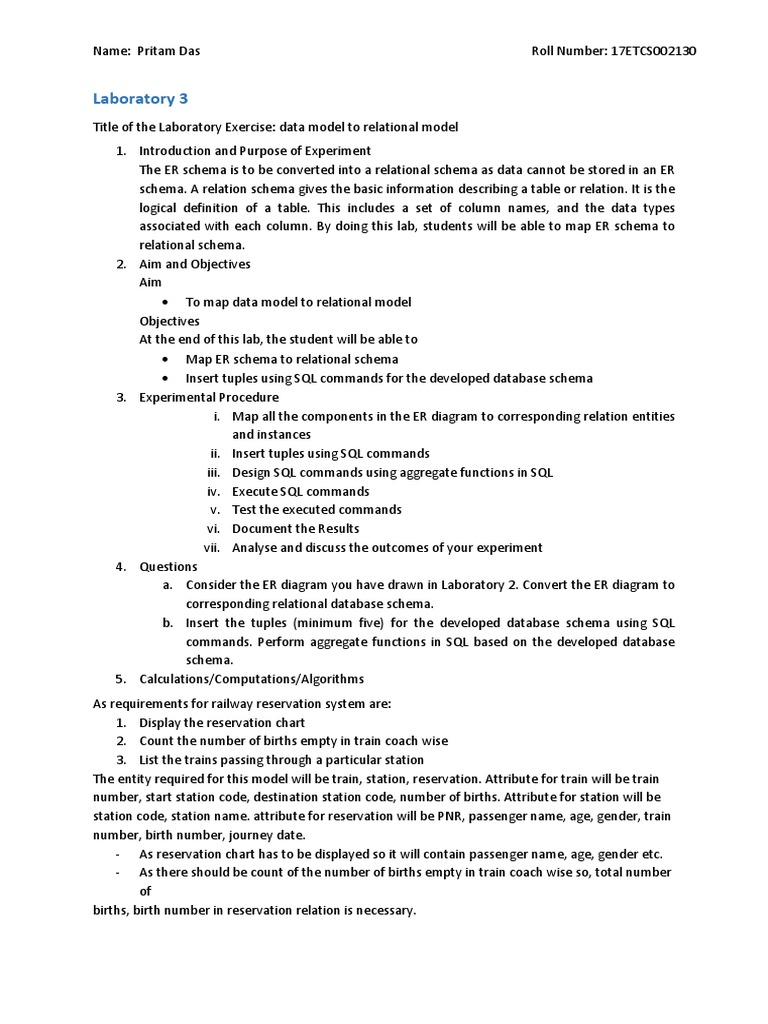 Name: Pritam Das Roll Number: 17ETCS002130

Laboratory 3

Title of the Laboratory Exercise: data model to relational model

1. Introduction and Purpose of Experiment
The ER schema is to be converted into a relational schema as data cannot be stored in an ER schema. A relation schema gives the basic information describing a table or relation. It is the logical definition of a table. This includes a set of column names, and the data types associated with each column. By doing this lab, students will be able to map ER schema to relational schema.
2. Aim and Objectives
Aim
• To map data model to relational model
Objectives
At the end of this lab, the student will be able to
• Map ER schema to relational schema
• Insert tuples using SQL commands for the developed database schema
3. Experimental Procedure
i. Map all the components in the ER diagram to corresponding relation entities and instances
ii. Insert tuples using SQL commands
iii. Design SQL commands using aggregate functions in SQL
iv. Execute SQL commands
v. Test the executed commands
vi. Document the Results
vii. Analyse and discuss the outcomes of your experiment
4. Questions
a. Consider the ER diagram you have drawn in Laboratory 2. Convert the ER diagram to corresponding relational database schema.
b. Insert the tuples (minimum five) for the developed database schema using SQL commands. Perform aggregate functions in SQL based on the developed database schema.
5. Calculations/Computations/Algorithms

As requirements for railway reservation system are:
1. Display the reservation chart
2. Count the number of births empty in train coach wise
3. List the trains passing through a particular station
The entity required for this model will be train, station, reservation. Attribute for train will be train number, start station code, destination station code, number of births. Attribute for station will be station code, station name. attribute for reservation will be PNR, passenger name, age, gender, train number, birth number, journey date.
- As reservation chart has to be displayed so it will contain passenger name, age, gender etc.
- As there should be count of the number of births empty in train coach wise so, total number of
births, birth number in reservation relation is necessary.